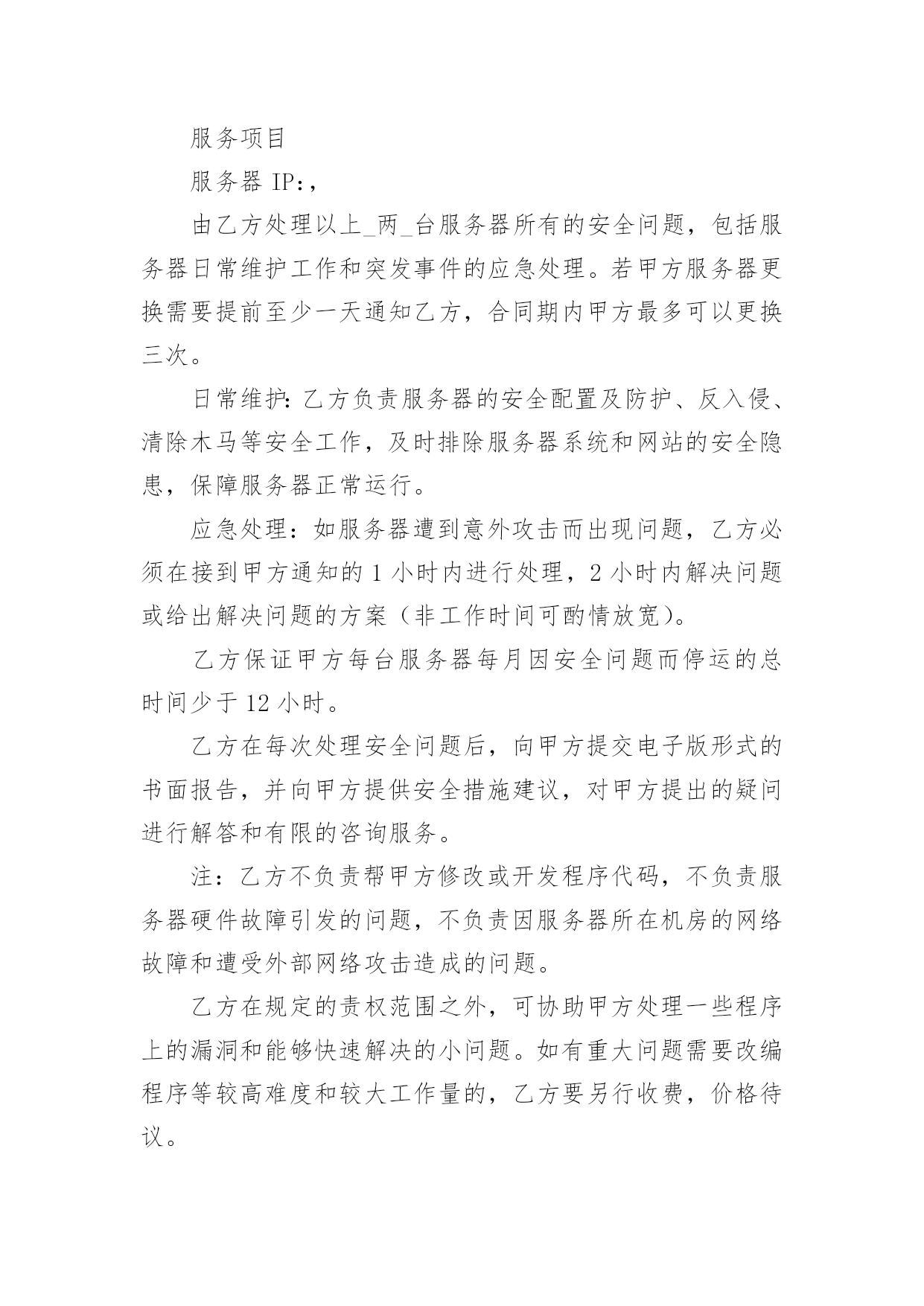 服务项目

服务器 IP:,

由乙方处理以上_两_台服务器所有的安全问题，包括服务器日常维护工作和突发事件的应急处理。若甲方服务器更换需要提前至少一天通知乙方，合同期内甲方最多可以更换三次。

日常维护: 乙方负责服务器的安全配置及防护、反入侵、清除木马等安全工作，及时排除服务器系统和网站的安全隐患，保障服务器正常运行。

应急处理：如服务器遭到意外攻击而出现问题，乙方必须在接到甲方通知的 1 小时内进行处理，2 小时内解决问题或给出解决问题的方案（非工作时间可酌情放宽)。

乙方保证甲方每台服务器每月因安全问题而停运的总时间少于 12 小时。

乙方在每次处理安全问题后，向甲方提交电子版形式的书面报告，并向甲方提供安全措施建议，对甲方提出的疑问进行解答和有限的咨询服务。

注：乙方不负责帮甲方修改或开发程序代码，不负责服务器硬件故障引发的问题，不负责因服务器所在机房的网络故障和遭受外部网络攻击造成的问题。

乙方在规定的责权范围之外，可协助甲方处理一些程序上的漏洞和能够快速解决的小问题。如有重大问题需要改编程序等较高难度和较大工作量的，乙方要另行收费，价格待议。